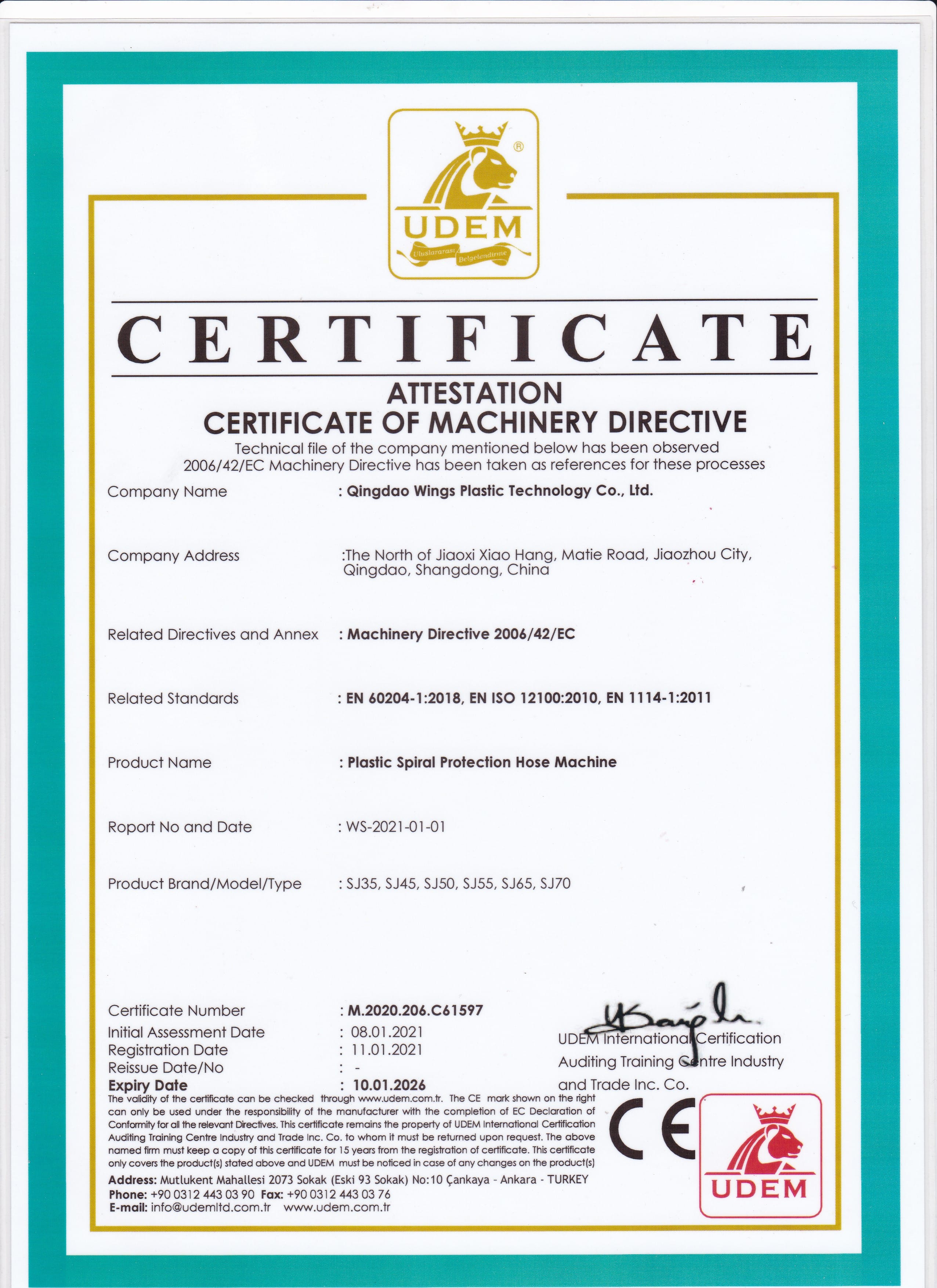 UDEM
Uluslararası Belgelendirme

CERTIFICATE

ATTESTATION
CERTIFICATE OF MACHINERY DIRECTIVE

Technical file of the company mentioned below has been observed 2006/42/EC Machinery Directive has been taken as references for these processes

Company Name : Qingdao Wings Plastic Technology Co., Ltd.

Company Address :The North of Jiaoxi Xiao Hang, Matie Road, Jiaozhou City, Qingdao, Shangdong, China

Related Directives and Annex : Machinery Directive 2006/42/EC

Related Standards : EN 60204-1:2018, EN ISO 12100:2010, EN 1114-1:2011

Product Name : Plastic Spiral Protection Hose Machine

Roport No and Date : WS-2021-01-01

Product Brand/Model/Type : SJ35, SJ45, SJ50, SJ55, SJ65, SJ70

Certificate Number : M.2020.206.C61597
Initial Assessment Date : 08.01.2021
Registration Date : 11.01.2021
Reissue Date/No : -
Expiry Date : 10.01.2026

UDEM International Certification Auditing Training Centre Industry and Trade Inc. Co.

The validity of the certificate can be checked through www.udem.com.tr. The CE mark shown on the right can only be used under the responsibility of the manufacturer with the completion of EC Declaration of Conformity for all the relevant Directives. This certificate remains the property of UDEM International Certification Auditing Training Centre Industry and Trade Inc. Co. to whom it must be returned upon request. The above named firm must keep a copy of this certificate for 15 years from the registration of certificate. This certificate only covers the product(s) stated above and UDEM must be noticed in case of any changes on the product(s)

Address: Mutlukent Mahallesi 2073 Sokak (Eski 93 Sokak) No:10 Çankaya - Ankara - TURKEY
Phone: +90 0312 443 03 90 Fax: +90 0312 443 03 76
E-mail: info@udemltd.com.tr www.udem.com.tr

CE

UDEM